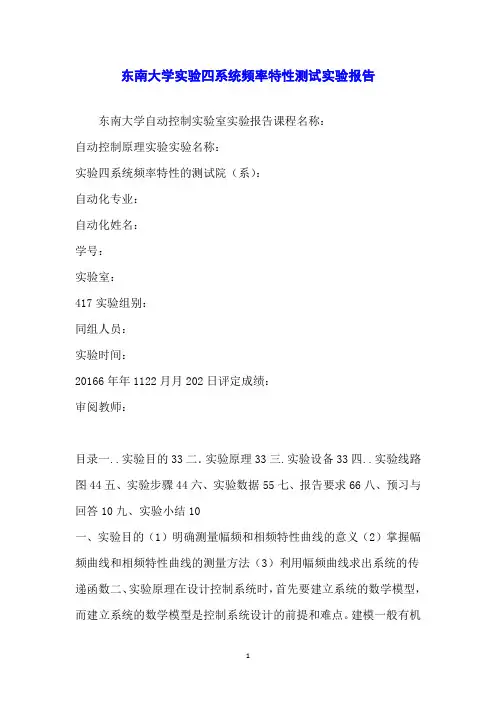 东南大学实验四系统频率特性测试实验报告

东南大学自动控制实验室实验报告课程名称：

自动控制原理实验实验名称：

实验四系统频率特性的测试院（系）：

自动化专业：

自动化姓名：

学号：

实验室：

417 实验组别：

同组人员：

实验时间：

20166 年年 1122 月月 202 日评定成绩：

审阅教师：

目录一..实验目的 33 二.实验原理 33 三.实验设备 33 四..实验线路图 44 五、实验步骤 44 六、实验数据 55 七、报告要求 66 八、预习与回答 10 九、实验小结 10

一、实验目的（1）明确测量幅频和相频特性曲线的意义（2）掌握幅频曲线和相频特性曲线的测量方法（3）利用幅频曲线求出系统的传递函数二、实验原理在设计控制系统时，首先要建立系统的数学模型，而建立系统的数学模型是控制系统设计的前提和难点。建模一般有机

1